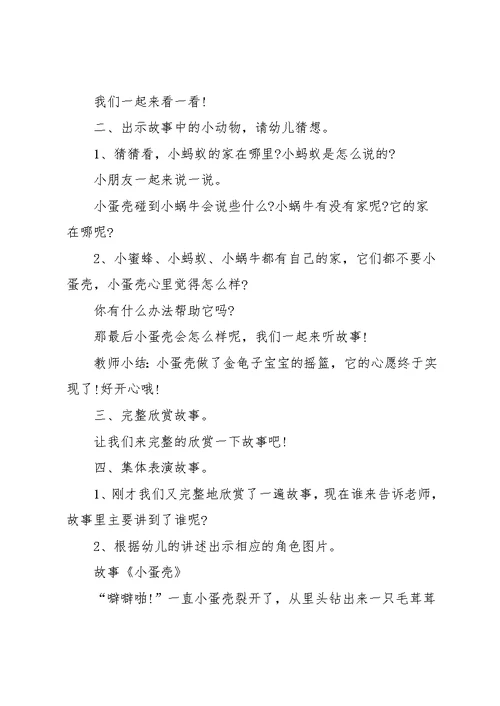 我们一起来看一看！

二、出示故事中的小动物，请幼儿猜想。

1、猜猜看，小蚂蚁的家在哪里?小蚂蚁是怎么说的?

小朋友一起来说一说。

小蛋壳碰到小蜗牛会说些什么?小蜗牛有没有家呢?它的家在哪呢?

2、小蜜蜂、小蚂蚁、小蜗牛都有自己的家，它们都不要小蛋壳，小蛋壳心里觉得怎么样?

你有什么办法帮助它吗?

那最后小蛋壳会怎么样呢，我们一起来听故事!

教师小结：小蛋壳做了金龟子宝宝的摇篮，它的心愿终于实现了!好开心哦!

三、完整欣赏故事。

让我们来完整的欣赏一下故事吧!

四、集体表演故事。

1、刚才我们又完整地欣赏了一遍故事，现在谁来告诉老师，故事里主要讲到了谁呢?

2、根据幼儿的讲述出示相应的角色图片。

故事《小蛋壳》

“噼噼啪!”一直小蛋壳裂开了，从里头钻出来一只毛茸茸